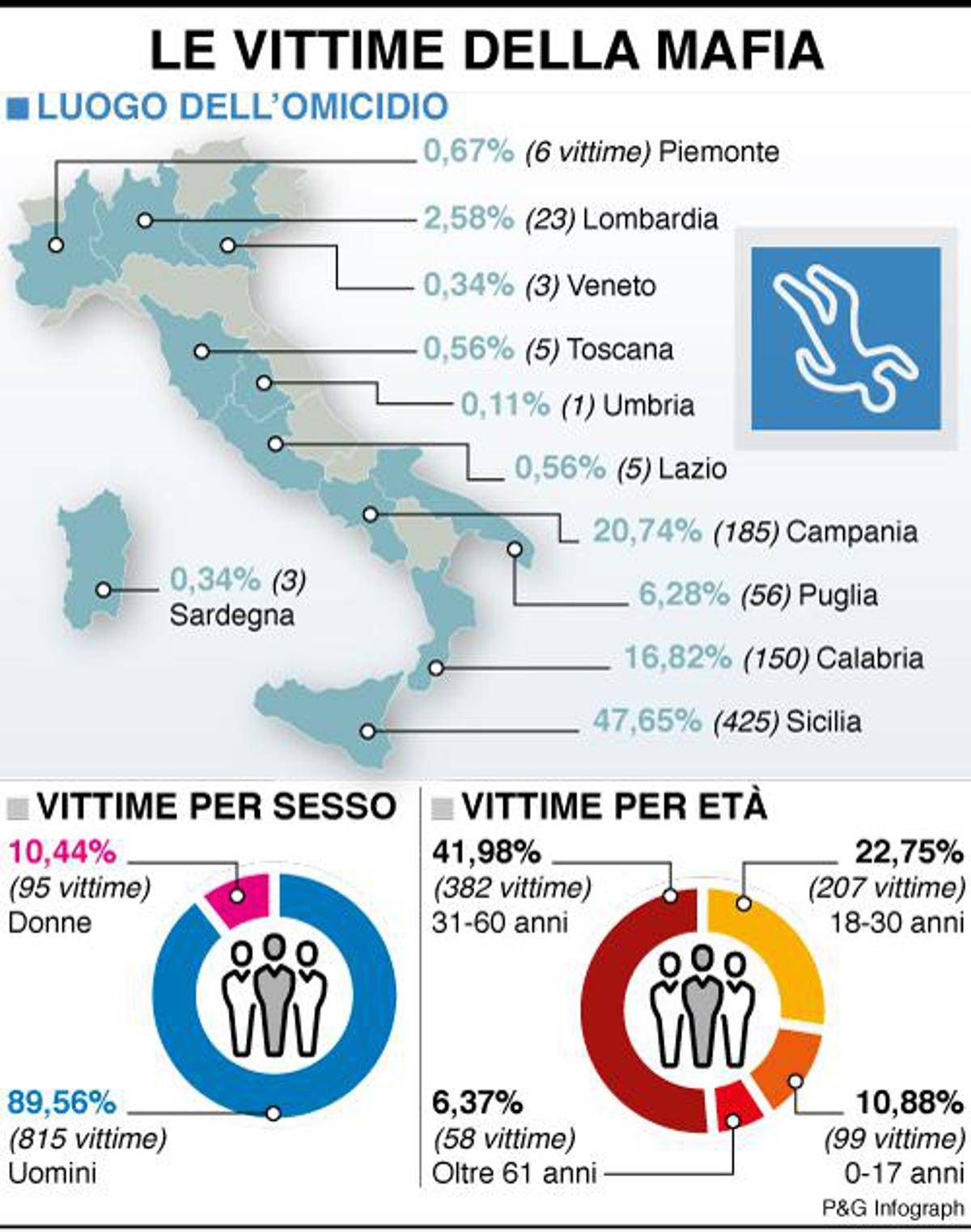 LE VITTIME DELLA MAFIA

LUOGO DELL'OMICIDIO

0,67% (6 vittime) Piemonte

2,58% (23) Lombardia

0,34% (3) Veneto

0,56% (5) Toscana

0,11% (1) Umbria

0,56% (5) Lazio

20,74% (185) Campania

6,28% (56) Puglia

16,82% (150) Calabria

47,65% (425) Sicilia

0,34% (3) Sardegna

VITTIME PER SESSO

10,44% (95 vittime) Donne

89,56% (815 vittime) Uomini

VITTIME PER ETÀ

41,98% (382 vittime) 31-60 anni

22,75% (207 vittime) 18-30 anni

6,37% (58 vittime) Oltre 61 anni

10,88% (99 vittime) 0-17 anni

P&G Infograph